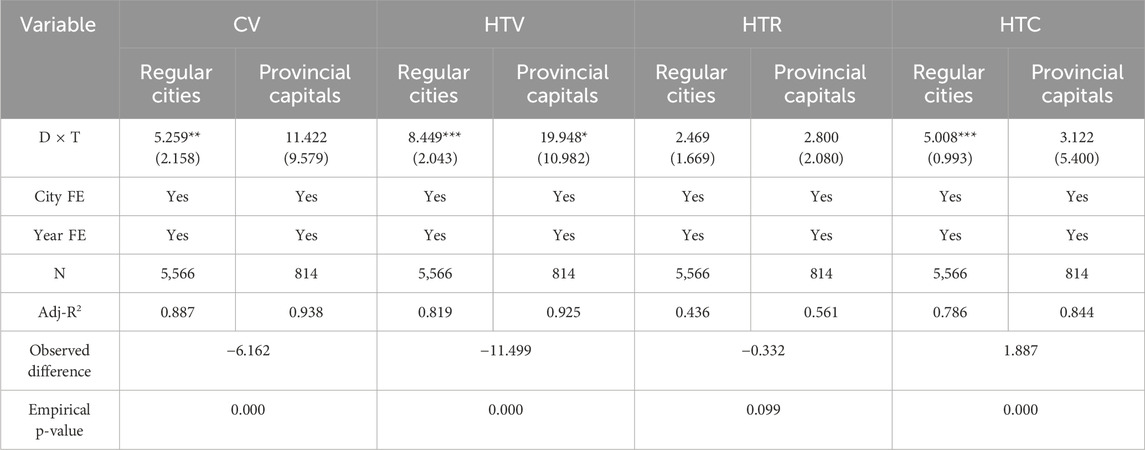 | Variable | CV | | HTV | | HTR | | HTC | |
|---|---|---|---|---|---|---|---|---|
| | Regular cities | Provincial capitals | Regular cities | Provincial capitals | Regular cities | Provincial capitals | Regular cities | Provincial capitals |
| D × T | 5.259** (2.158) | 11.422 (9.579) | 8.449*** (2.043) | 19.948* (10.982) | 2.469 (1.669) | 2.800 (2.080) | 5.008*** (0.993) | 3.122 (5.400) |
| City FE | Yes | Yes | Yes | Yes | Yes | Yes | Yes | Yes |
| Year FE | Yes | Yes | Yes | Yes | Yes | Yes | Yes | Yes |
| N | 5,566 | 814 | 5,566 | 814 | 5,566 | 814 | 5,566 | 814 |
| Adj-R$^2$ | 0.887 | 0.938 | 0.819 | 0.925 | 0.436 | 0.561 | 0.786 | 0.844 |
| Observed difference | −6.162 | | −11.499 | | −0.332 | | 1.887 | |
| Empirical p-value | 0.000 | | 0.000 | | 0.099 | | 0.000 | |